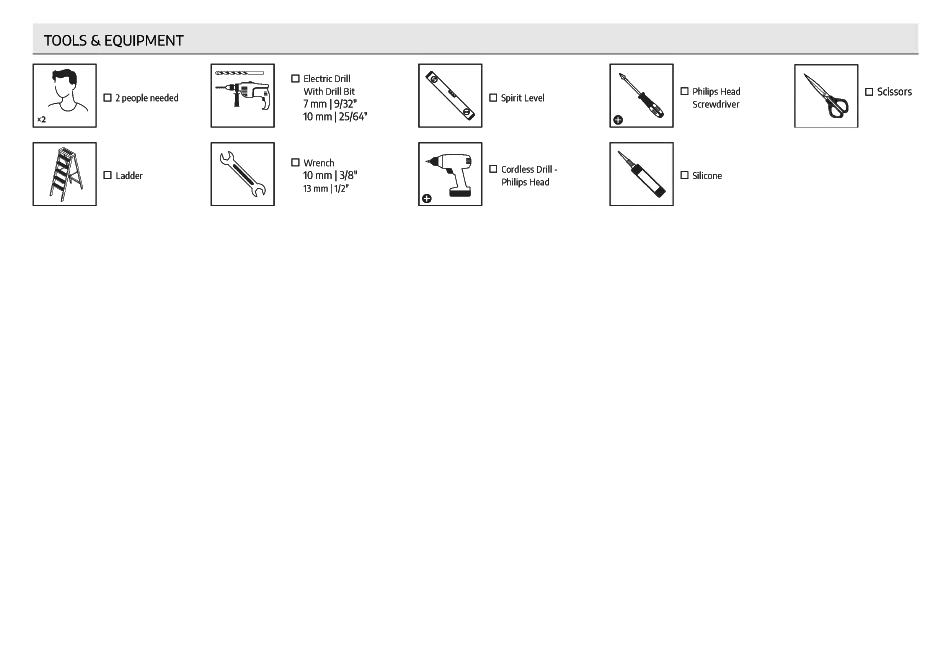 TOOLS & EQUIPMENT

x2

☐ 2 people needed

☐ Electric Drill With Drill Bit
7 mm | 9/32"
10 mm | 25/64"

☐ Spirit Level

☐ Philips Head Screwdriver

☐ Scissors

☐ Ladder

☐ Wrench
10 mm | 3/8"
13 mm | 1/2"

☐ Cordless Drill - Philips Head

☐ Silicone